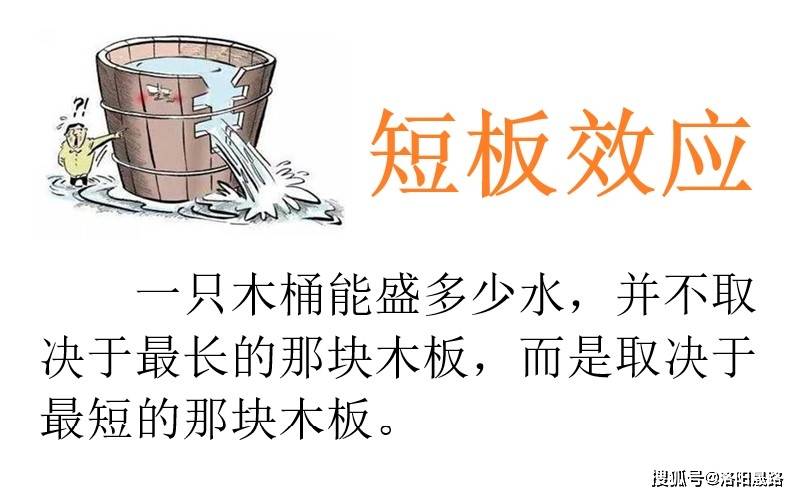 ?!

短板效应

一只木桶能盛多少水，并不取决于最长的那块木板，而是取决于最短的那块木板。

搜狐号@洛阳晟铭